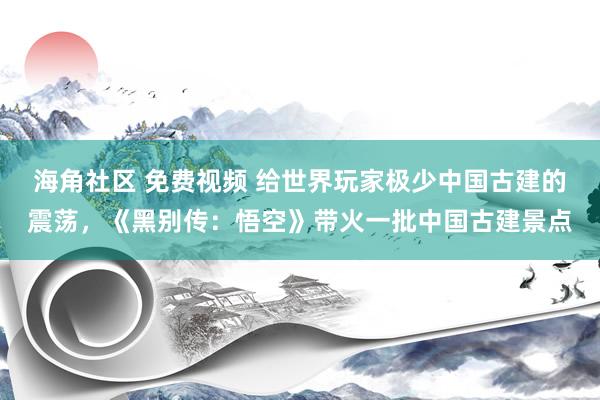 海角社区 免费视频 给世界玩家极少中国古建的震荡，《黑别传：悟空》带火一批中国古建景点